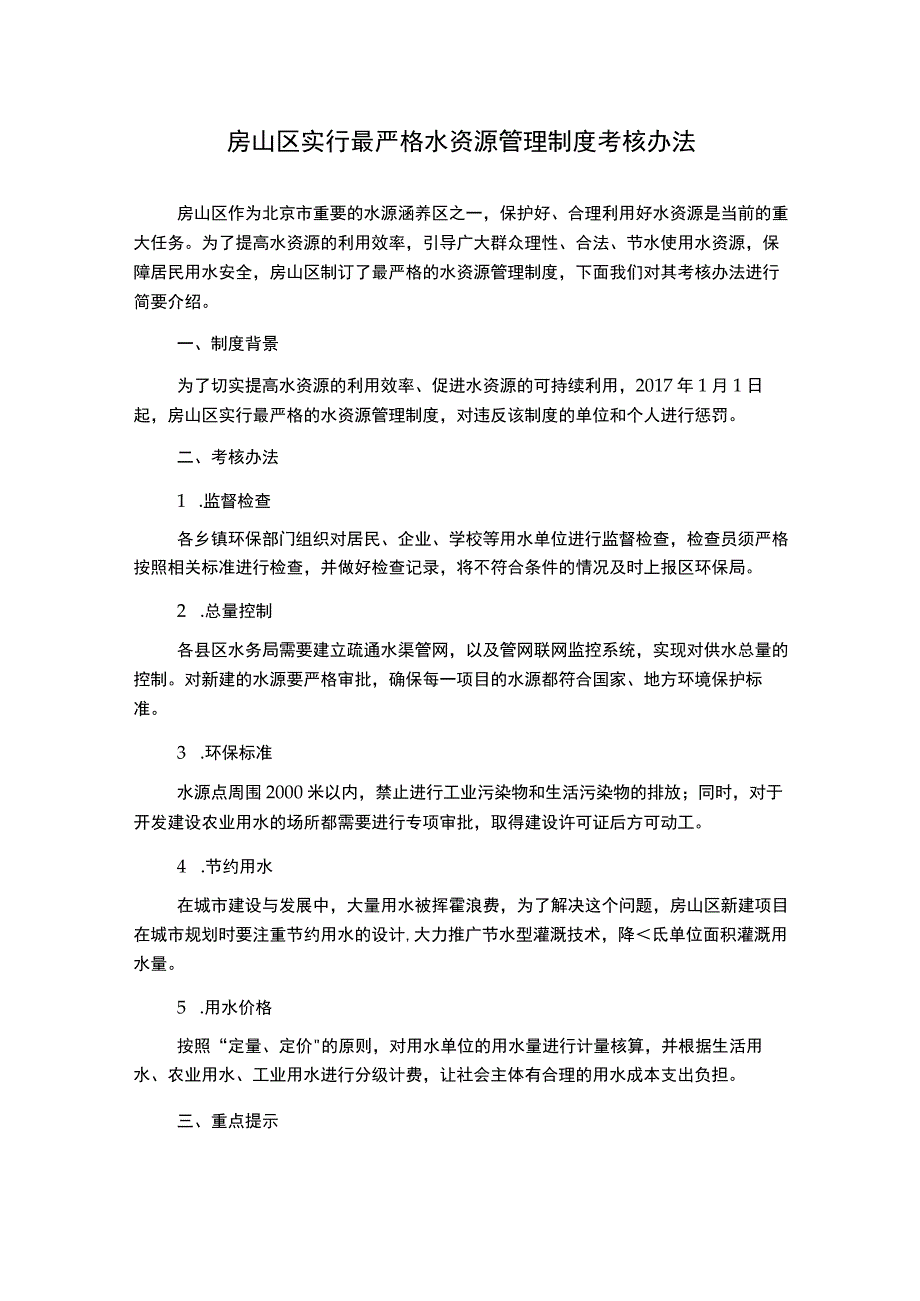 房山区实行最严格水资源管理制度考核办法

房山区作为北京市重要的水源涵养区之一，保护好、合理利用好水资源是当前的重大任务。为了提高水资源的利用效率，引导广大群众理性、合法、节水使用水资源，保障居民用水安全，房山区制订了最严格的水资源管理制度，下面我们对其考核办法进行简要介绍。

一、制度背景

为了切实提高水资源的利用效率、促进水资源的可持续利用，2017年1月1日起，房山区实行最严格的水资源管理制度，对违反该制度的单位和个人进行惩罚。

二、考核办法

1 .监督检查

各乡镇环保部门组织对居民、企业、学校等用水单位进行监督检查，检查员须严格按照相关标准进行检查，并做好检查记录，将不符合条件的情况及时上报区环保局。

2 .总量控制

各县区水务局需要建立疏通水渠管网，以及管网联网监控系统，实现对供水总量的控制。对新建的水源要严格审批，确保每一项目的水源都符合国家、地方环境保护标准。

3 .环保标准

水源点周围2000米以内，禁止进行工业污染物和生活污染物的排放；同时，对于开发建设农业用水的场所都需要进行专项审批，取得建设许可证后方可动工。

4 .节约用水

在城市建设与发展中，大量用水被挥霍浪费，为了解决这个问题，房山区新建项目在城市规划时要注重节约用水的设计,大力推广节水型灌溉技术，降<氐单位面积灌溉用水量。

5 .用水价格

按照“定量、定价"的原则，对用水单位的用水量进行计量核算，并根据生活用水、农业用水、工业用水进行分级计费，让社会主体有合理的用水成本支出负担。

三、重点提示